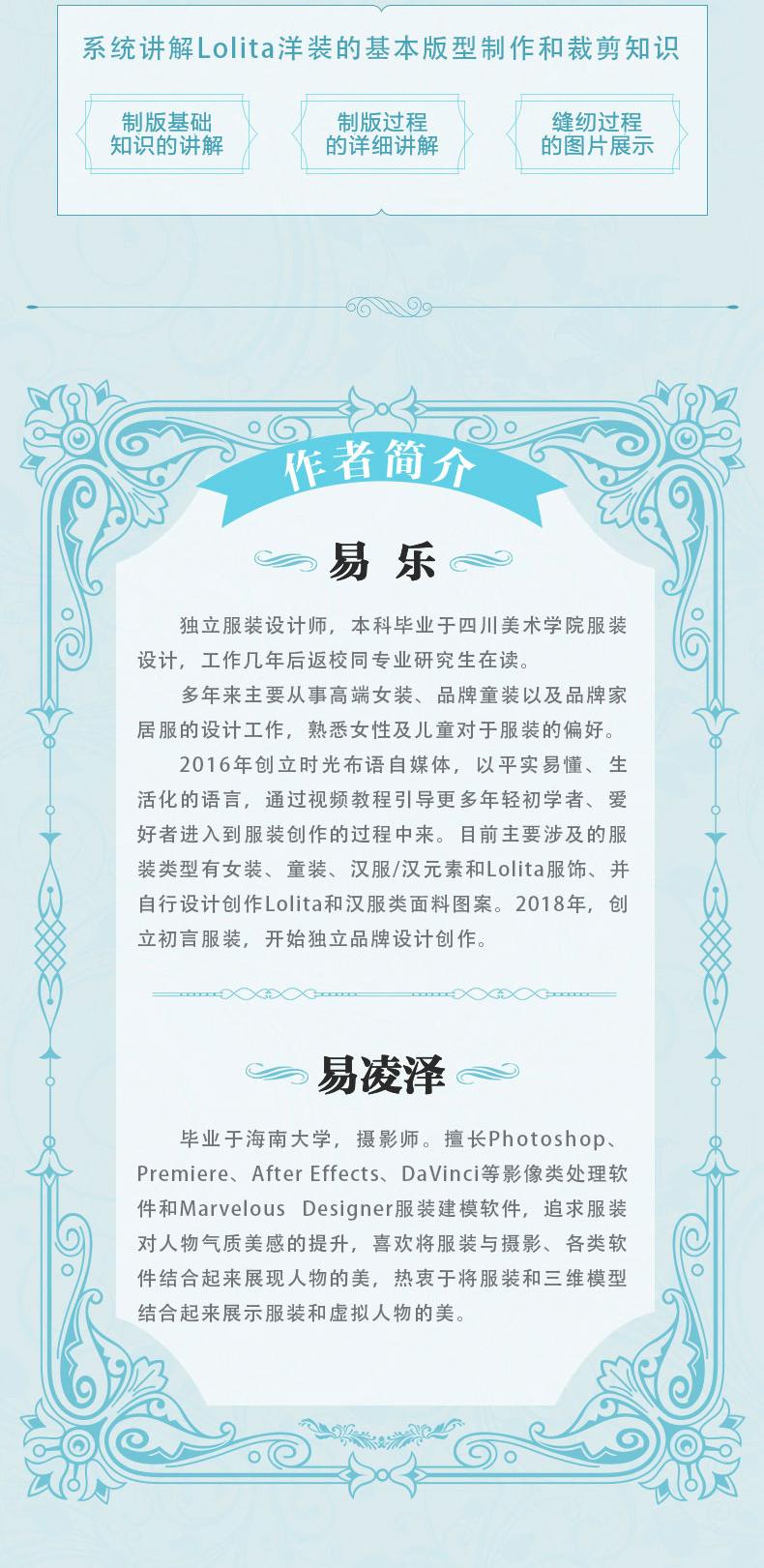 系统讲解Lolita洋装的基本版型制作和裁剪知识

制版基础
知识的讲解

制版过程
的详细讲解

缝纫过程
的图片展示

作者简介

易 乐

独立服装设计师，本科毕业于四川美术学院服装设计，工作几年后返校同专业研究生在读。

多年来主要从事高端女装、品牌童装以及品牌家居服的设计工作，熟悉女性及儿童对于服装的偏好。

2016年创立时光布语自媒体，以平实易懂、生活化的语言，通过视频教程引导更多年轻初学者、爱好者进入到服装创作的过程中来。目前主要涉及的服装类型有女装、童装、汉服/汉元素和Lolita服饰、并自行设计创作Lolita和汉服类面料图案。2018年，创立初言服装，开始独立品牌设计创作。

易凌泽

毕业于海南大学，摄影师。擅长Photoshop、Premiere、After Effects、DaVinci等影像类处理软件和Marvelous Designer服装建模软件，追求服装对人物气质美感的提升，喜欢将服装与摄影、各类软件结合起来展现人物的美，热衷于将服装和三维模型结合起来展示服装和虚拟人物的美。